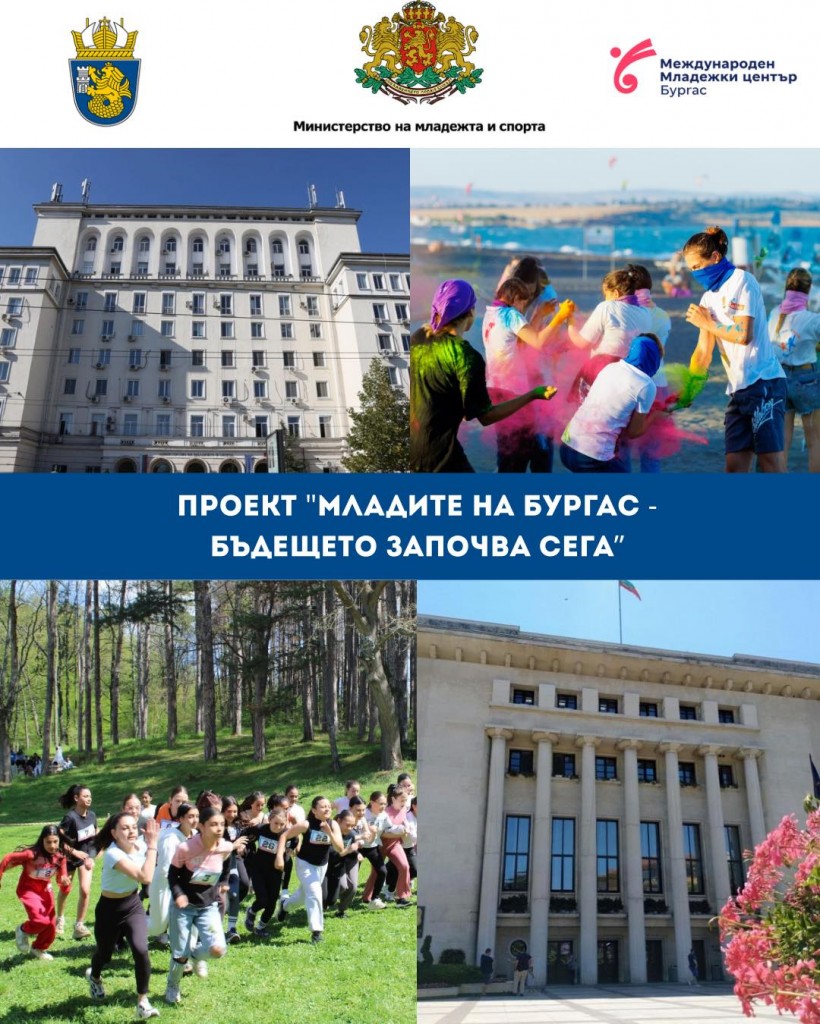 Министерство на младежта и спорта

Международен Младежки център Бургас

ПРОЕКТ "МЛАДИТЕ НА БУРГАС - БЪДЕЩЕТО ЗАПОЧВА СЕГА"